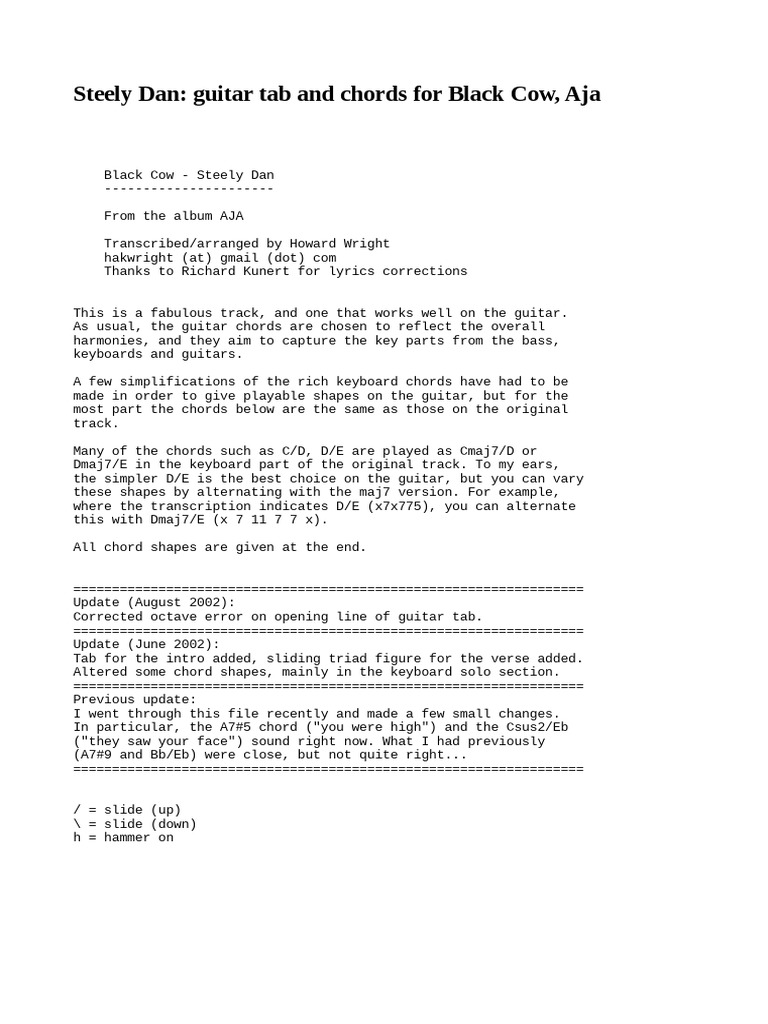 Steely Dan: guitar tab and chords for Black Cow, Aja

Black Cow - Steely Dan
----------------------

From the album AJA

Transcribed/arranged by Howard Wright
hakwright (at) gmail (dot) com
Thanks to Richard Kunert for lyrics corrections

This is a fabulous track, and one that works well on the guitar. As usual, the guitar chords are chosen to reflect the overall harmonies, and they aim to capture the key parts from the bass, keyboards and guitars.

A few simplifications of the rich keyboard chords have had to be made in order to give playable shapes on the guitar, but for the most part the chords below are the same as those on the original track.

Many of the chords such as C/D, D/E are played as Cmaj7/D or Dmaj7/E in the keyboard part of the original track. To my ears, the simpler D/E is the best choice on the guitar, but you can vary these shapes by alternating with the maj7 version. For example, where the transcription indicates D/E (x7x775), you can alternate this with Dmaj7/E (x 7 11 7 7 x).

All chord shapes are given at the end.

==================================================================
Update (August 2002):
Corrected octave error on opening line of guitar tab.
==================================================================
Update (June 2002):
Tab for the intro added, sliding triad figure for the verse added.
Altered some chord shapes, mainly in the keyboard solo section.
==================================================================
Previous update:
I went through this file recently and made a few small changes.
In particular, the A7#5 chord ("you were high") and the Csus2/Eb ("they saw your face") sound right now. What I had previously (A7#9 and Bb/Eb) were close, but not quite right...
==================================================================

/ = slide (up)
\ = slide (down)
h = hammer on